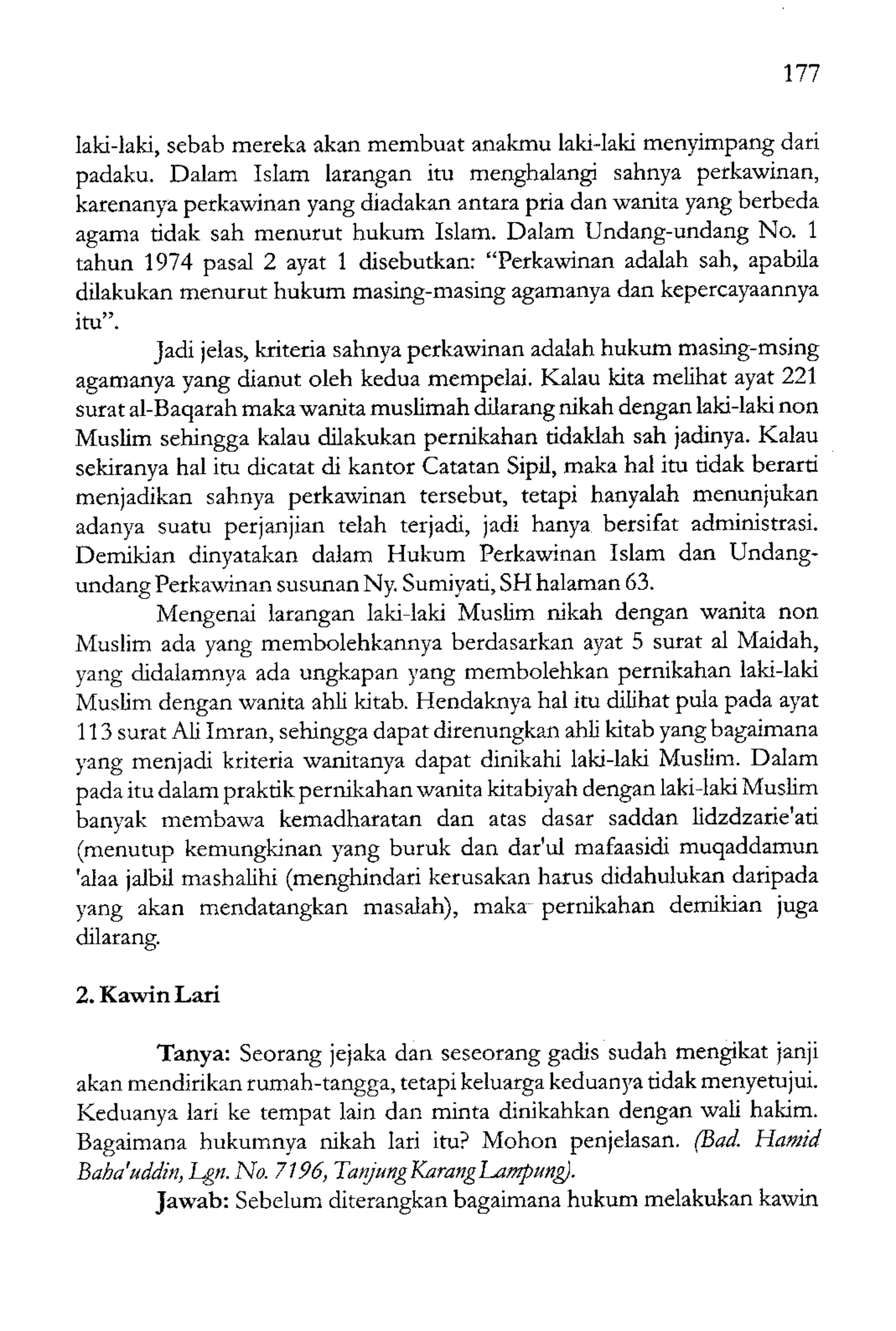 177

laki-laki, sebab mereka akan membuat anakmu laki-laki menyimpang dari padaku. Dalam Islam larangan itu menghalangi sahnya perkawinan, karenanya perkawinan yang diadakan antara pria dan wanita yang berbeda agama tidak sah menurut hukum Islam. Dalam Undang-undang No. 1 tahun 1974 pasal 2 ayat 1 disebutkan: "Perkawinan adalah sah, apabila dilakukan menurut hukum masing-masing agamanya dan kepercayaannya itu".

Jadi jelas, kriteria sahnya perkawinan adalah hukum masing-msing agamanya yang dianut oleh kedua mempelai. Kalau kita melihat ayat 221 surat al-Baqarah maka wanita muslimah dilarang nikah dengan laki-laki non Muslim sehingga kalau dilakukan pernikahan tidaklah sah jadinya. Kalau sekiranya hal itu dicatat di kantor Catatan Sipil, maka hal itu tidak berarti menjadikan sahnya perkawinan tersebut, tetapi hanyalah menunjukan adanya suatu perjanjian telah terjadi, jadi hanya bersifat administrasi. Demikian dinyatakan dalam Hukum Perkawinan Islam dan Undang-undang Perkawinan susunan Ny. Sumiyati, SH halaman 63.

Mengenai larangan laki-laki Muslim nikah dengan wanita non Muslim ada yang membolehkannya berdasarkan ayat 5 surat al Maidah, yang didalamnya ada ungkapan yang membolehkan pernikahan laki-laki Muslim dengan wanita ahli kitab. Hendaknya hal itu dilihat pula pada ayat 113 surat Ali Imran, sehingga dapat direnungkan ahli kitab yang bagaimana yang menjadi kriteria wanitanya dapat dinikahi laki-laki Muslim. Dalam pada itu dalam praktik pernikahan wanita kitabiyah dengan laki-laki Muslim banyak membawa kemadharatan dan atas dasar saddan lidzdzarie'ati (menutup kemungkinan yang buruk dan dar'ul mafaasidi muqaddamun 'alaa jalbil mashalihi (menghindari kerusakan harus didahulukan daripada yang akan mendatangkan masalah), maka pernikahan demikian juga dilarang.

2. Kawin Lari

Tanya: Seorang jejaka dan seseorang gadis sudah mengikat janji akan mendirikan rumah-tangga, tetapi keluarga keduanya tidak menyetujui. Keduanya lari ke tempat lain dan minta dinikahkan dengan wali hakim. Bagaimana hukumnya nikah lari itu? Mohon penjelasan. (Bad. Hamid Baha'uddin, Lgn. No. 7196, Tanjung Karang Lampung).

Jawab: Sebelum diterangkan bagaimana hukum melakukan kawin